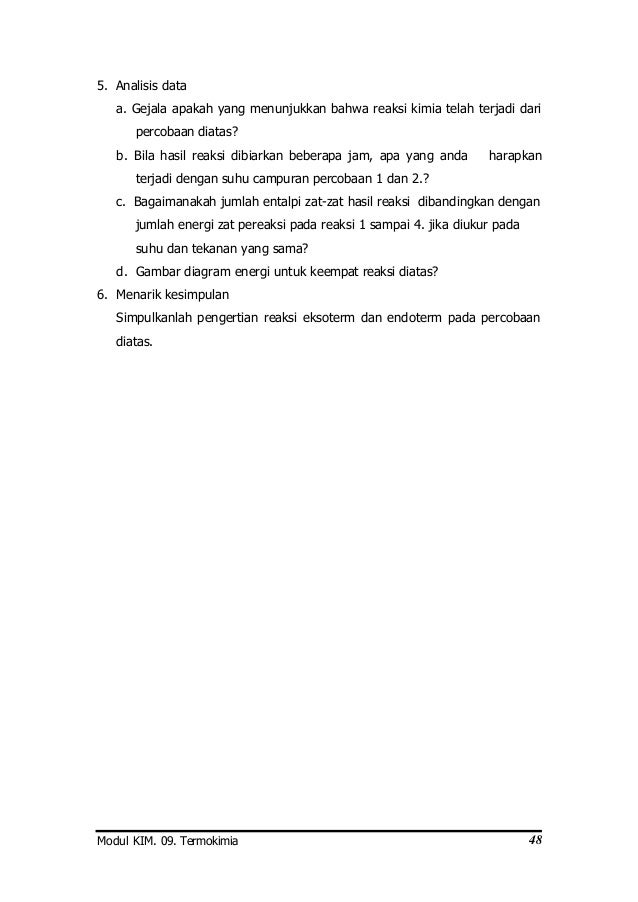 5. Analisis data

a. Gejala apakah yang menunjukkan bahwa reaksi kimia telah terjadi dari percobaan diatas?

b. Bila hasil reaksi dibiarkan beberapa jam, apa yang anda harapkan terjadi dengan suhu campuran percobaan 1 dan 2.?

c. Bagaimanakah jumlah entalpi zat-zat hasil reaksi dibandingkan dengan jumlah energi zat pereaksi pada reaksi 1 sampai 4. jika diukur pada suhu dan tekanan yang sama?

d. Gambar diagram energi untuk keempat reaksi diatas?

6. Menarik kesimpulan

Simpulkanlah pengertian reaksi eksoterm dan endoterm pada percobaan diatas.

Modul KIM. 09. Termokimia 48